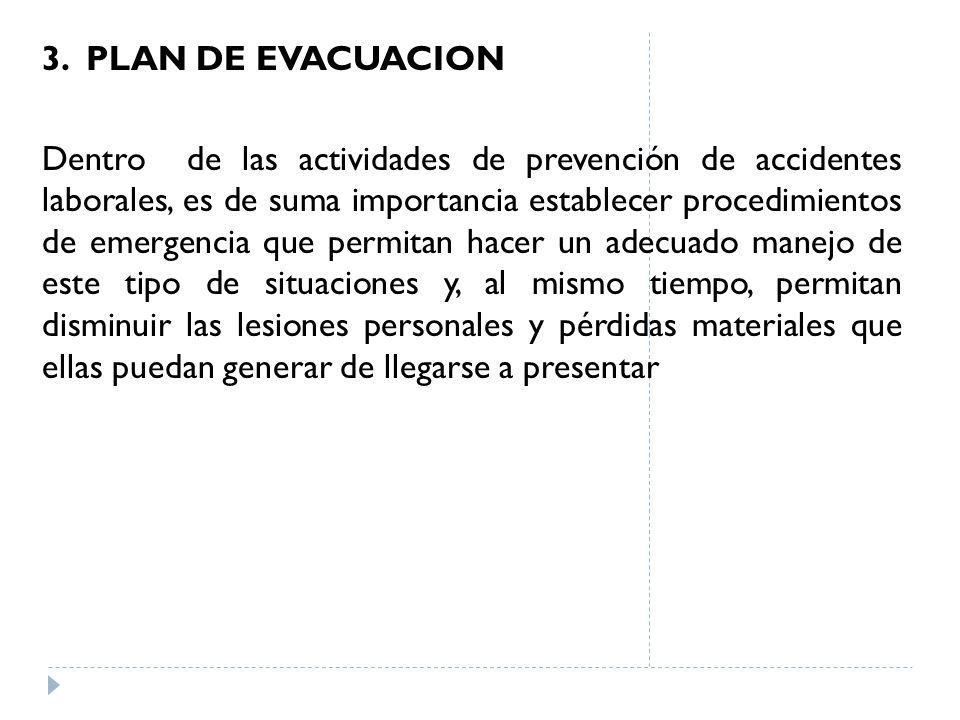 3. PLAN DE EVACUACION

Dentro de las actividades de prevención de accidentes laborales, es de suma importancia establecer procedimientos de emergencia que permitan hacer un adecuado manejo de este tipo de situaciones y, al mismo tiempo, permitan disminuir las lesiones personales y pérdidas materiales que ellas puedan generar de llegarse a presentar